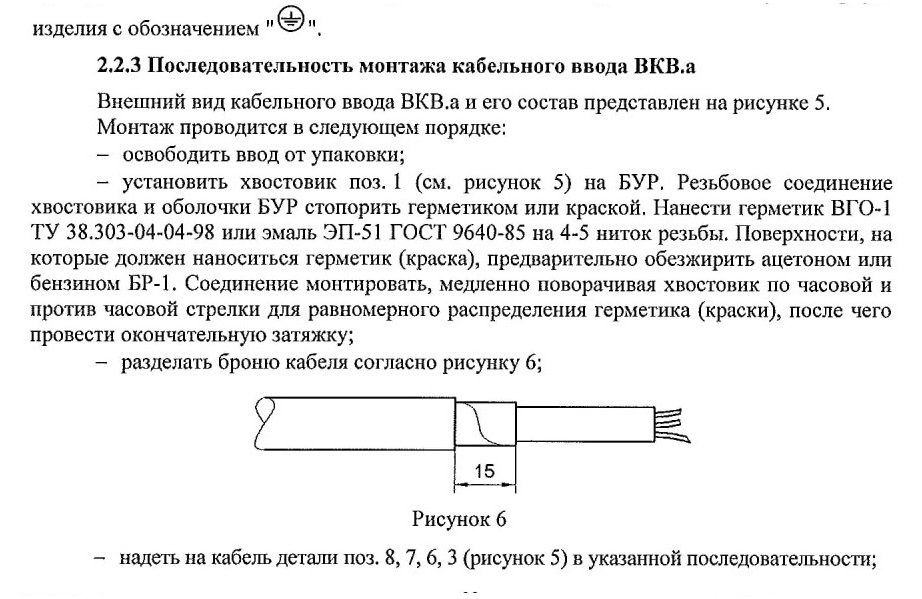 изделия с обозначением "⏚".

2.2.3 Последовательность монтажа кабельного ввода ВКВ.а

Внешний вид кабельного ввода ВКВ.а и его состав представлен на рисунке 5.

Монтаж проводится в следующем порядке:

– освободить ввод от упаковки;

– установить хвостовик поз. 1 (см. рисунок 5) на БУР. Резьбовое соединение хвостовика и оболочки БУР стопорить герметиком или краской. Нанести герметик ВГО-1 ТУ 38.303-04-04-98 или эмаль ЭП-51 ГОСТ 9640-85 на 4-5 ниток резьбы. Поверхности, на которые должен наноситься герметик (краска), предварительно обезжирить ацетоном или бензином БР-1. Соединение монтировать, медленно поворачивая хвостовик по часовой и против часовой стрелки для равномерного распределения герметика (краски), после чего провести окончательную затяжку;

– разделать броню кабеля согласно рисунку 6;

15

Рисунок 6

– надеть на кабель детали поз. 8, 7, 6, 3 (рисунок 5) в указанной последовательности;